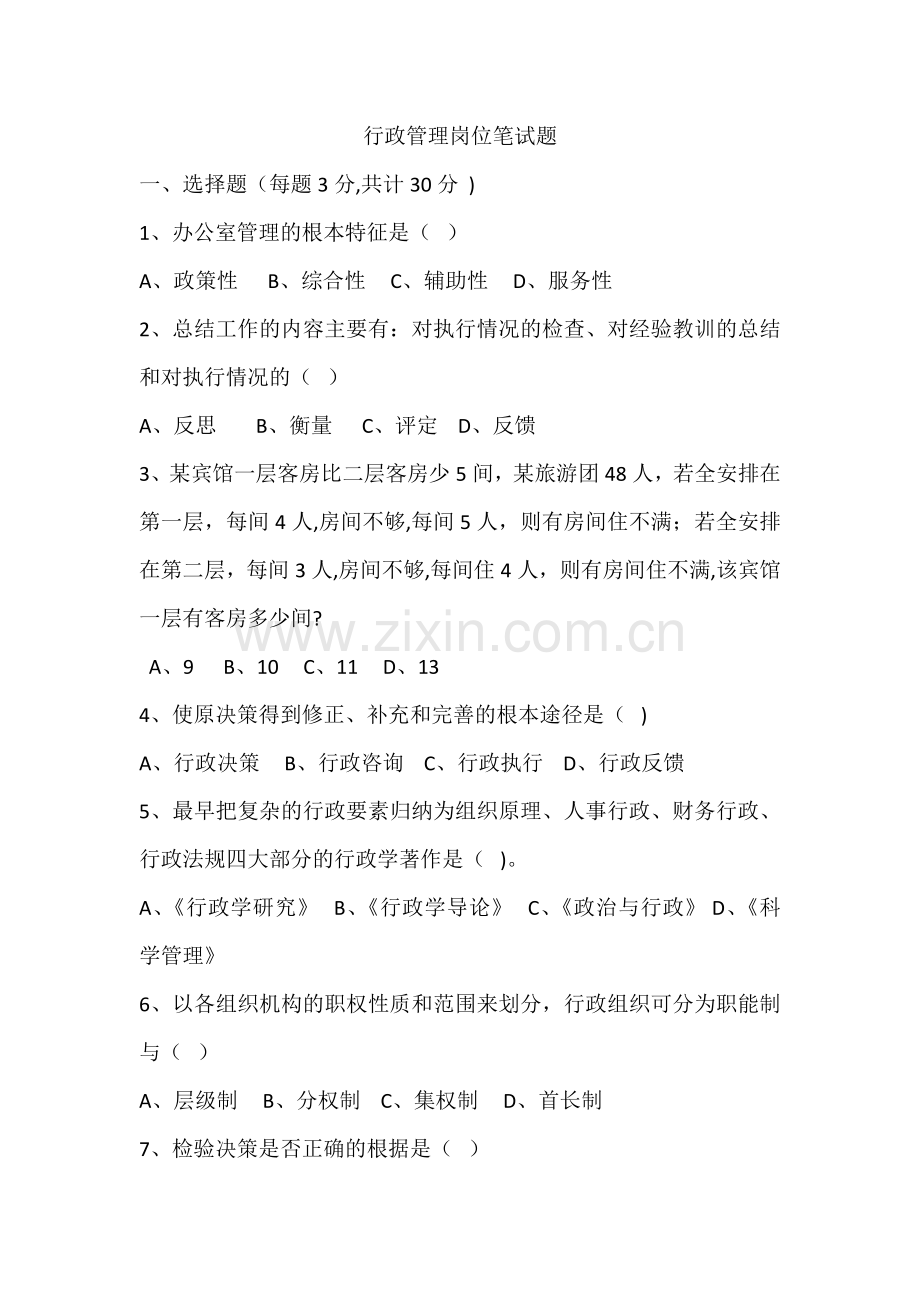 行政管理岗位笔试题

一、选择题（每题3分,共计30分 )

1、办公室管理的根本特征是（ ）

A、政策性 B、综合性 C、辅助性 D、服务性

2、总结工作的内容主要有：对执行情况的检查、对经验教训的总结和对执行情况的（ ）

A、反思 B、衡量 C、评定 D、反馈

3、某宾馆一层客房比二层客房少5间，某旅游团48人，若全安排在第一层，每间4人,房间不够,每间5人，则有房间住不满；若全安排在第二层，每间3人,房间不够,每间住4人，则有房间住不满,该宾馆一层有客房多少间?

A、9 B、10 C、11 D、13

4、使原决策得到修正、补充和完善的根本途径是（ )

A、行政决策 B、行政咨询 C、行政执行 D、行政反馈

5、最早把复杂的行政要素归纳为组织原理、人事行政、财务行政、行政法规四大部分的行政学著作是（ )。

A、《行政学研究》 B、《行政学导论》 C、《政治与行政》 D、《科学管理》

6、以各组织机构的职权性质和范围来划分，行政组织可分为职能制与（ ）

A、层级制 B、分权制 C、集权制 D、首长制

7、检验决策是否正确的根据是（ ）

www.zixin.com.cn